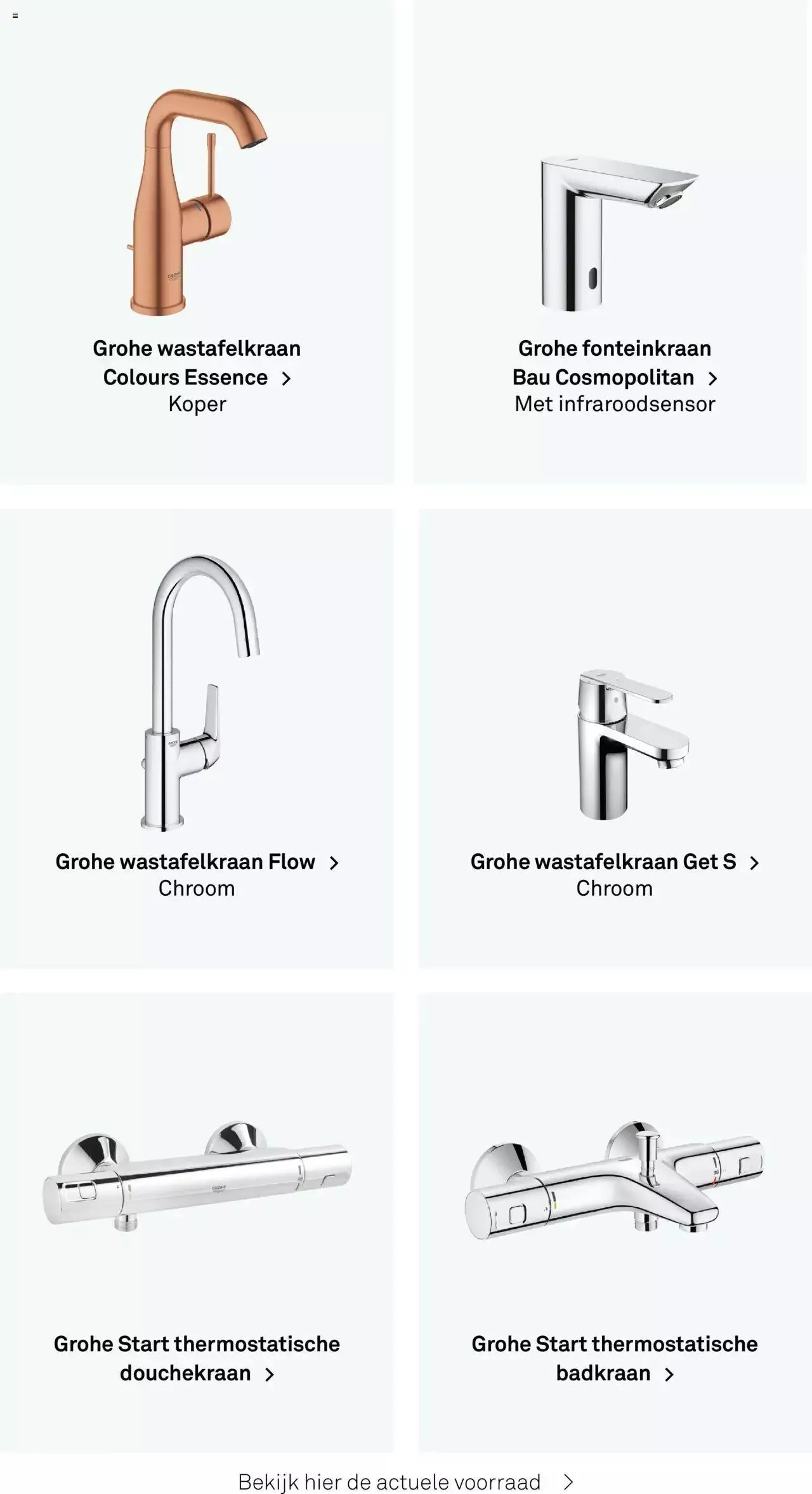 Grohe wastafelkraan Colours Essence >
Koper

Grohe fonteinkraan Bau Cosmopolitan >
Met infraroodsensor

Grohe wastafelkraan Flow >
Chroom

Grohe wastafelkraan Get S >
Chroom

Grohe Start thermostatische douchekraan >

Grohe Start thermostatische badkraan >

Bekijk hier de actuele voorraad >